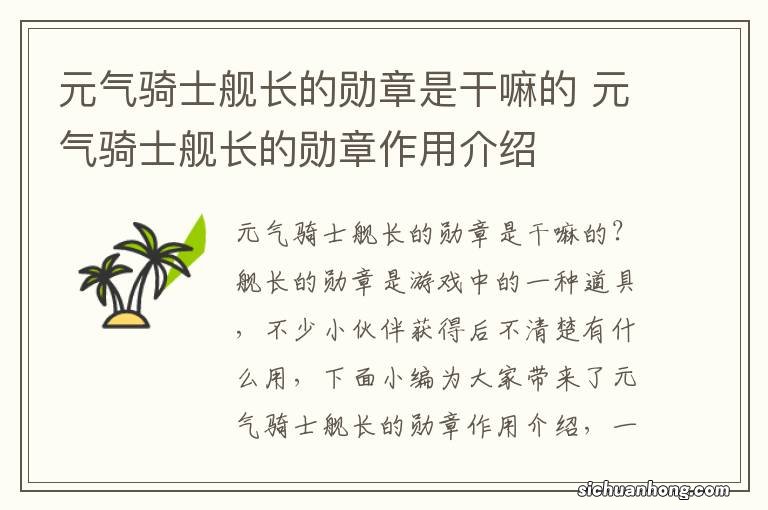 元气骑士舰长的勋章是干嘛的 元气骑士舰长的勋章作用介绍

元气骑士舰长的勋章是干嘛的？舰长的勋章是游戏中的一种道具，不少小伙伴获得后不清楚有什么用，下面小编为大家带来了元气骑士舰长的勋章作用介绍，一

sichuanhong.com